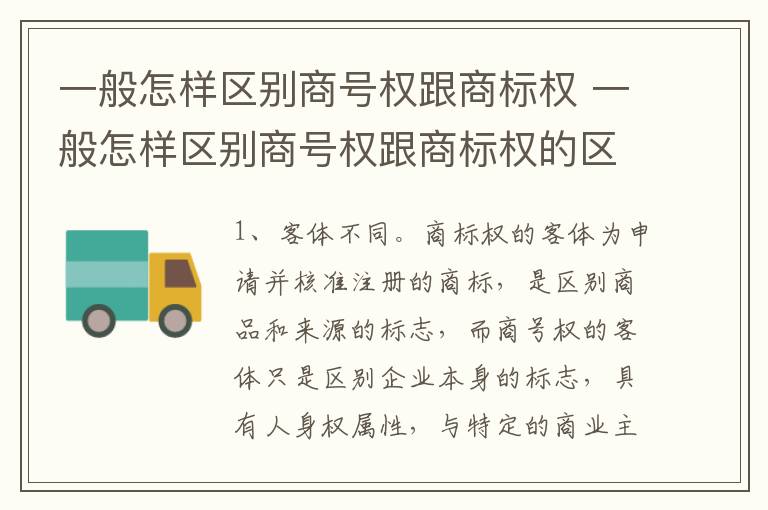 一般怎样区别商号权跟商标权 一般怎样区别商号权跟商标权的区

1、客体不同。商标权的客体为申请并核准注册的商标，是区别商品和来源的标志，而商号权的客体只是区别企业本身的标志，具有人身权属性，与特定的商业主